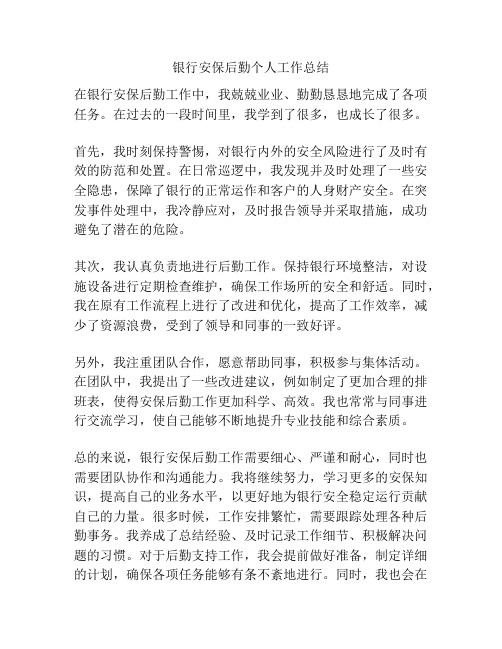 银行安保后勤个人工作总结

在银行安保后勤工作中，我兢兢业业、勤勤恳恳地完成了各项任务。在过去的一段时间里，我学到了很多，也成长了很多。

首先，我时刻保持警惕，对银行内外的安全风险进行了及时有效的防范和处置。在日常巡逻中，我发现并及时处理了一些安全隐患，保障了银行的正常运作和客户的人身财产安全。在突发事件处理中，我冷静应对，及时报告领导并采取措施，成功避免了潜在的危险。

其次，我认真负责地进行后勤工作。保持银行环境整洁，对设施设备进行定期检查维护，确保工作场所的安全和舒适。同时，我在原有工作流程上进行了改进和优化，提高了工作效率，减少了资源浪费，受到了领导和同事的一致好评。

另外，我注重团队合作，愿意帮助同事，积极参与集体活动。在团队中，我提出了一些改进建议，例如制定了更加合理的排班表，使得安保后勤工作更加科学、高效。我也常常与同事进行交流学习，使自己能够不断地提升专业技能和综合素质。

总的来说，银行安保后勤工作需要细心、严谨和耐心，同时也需要团队协作和沟通能力。我将继续努力，学习更多的安保知识，提高自己的业务水平，以更好地为银行安全稳定运行贡献自己的力量。很多时候，工作安排繁忙，需要跟踪处理各种后勤事务。我养成了总结经验、及时记录工作细节、积极解决问题的习惯。对于后勤支持工作，我会提前做好准备，制定详细的计划，确保各项任务能够有条不紊地进行。同时，我也会在